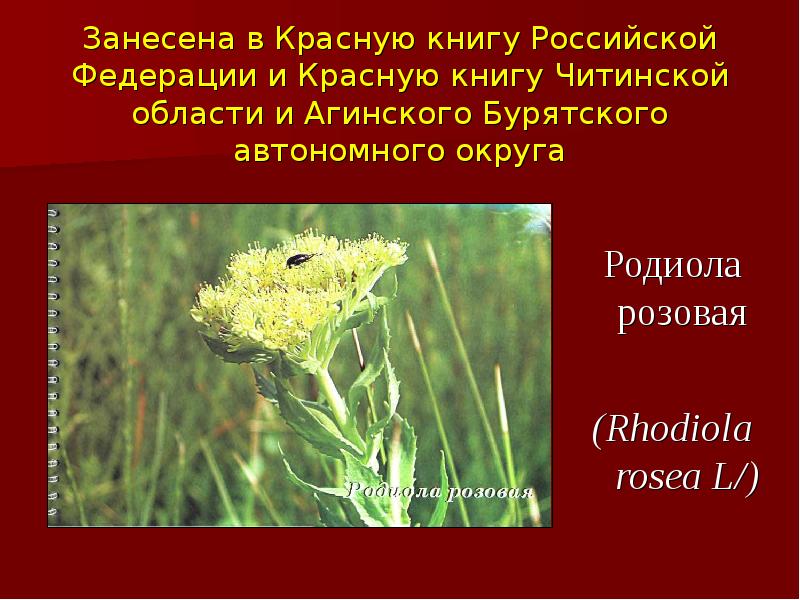 Занесена в Красную книгу Российской Федерации и Красную книгу Читинской области и Агинского Бурятского автономного округа

Родиола розовая

Родиола розовая

(Rhodiola rosea L/)